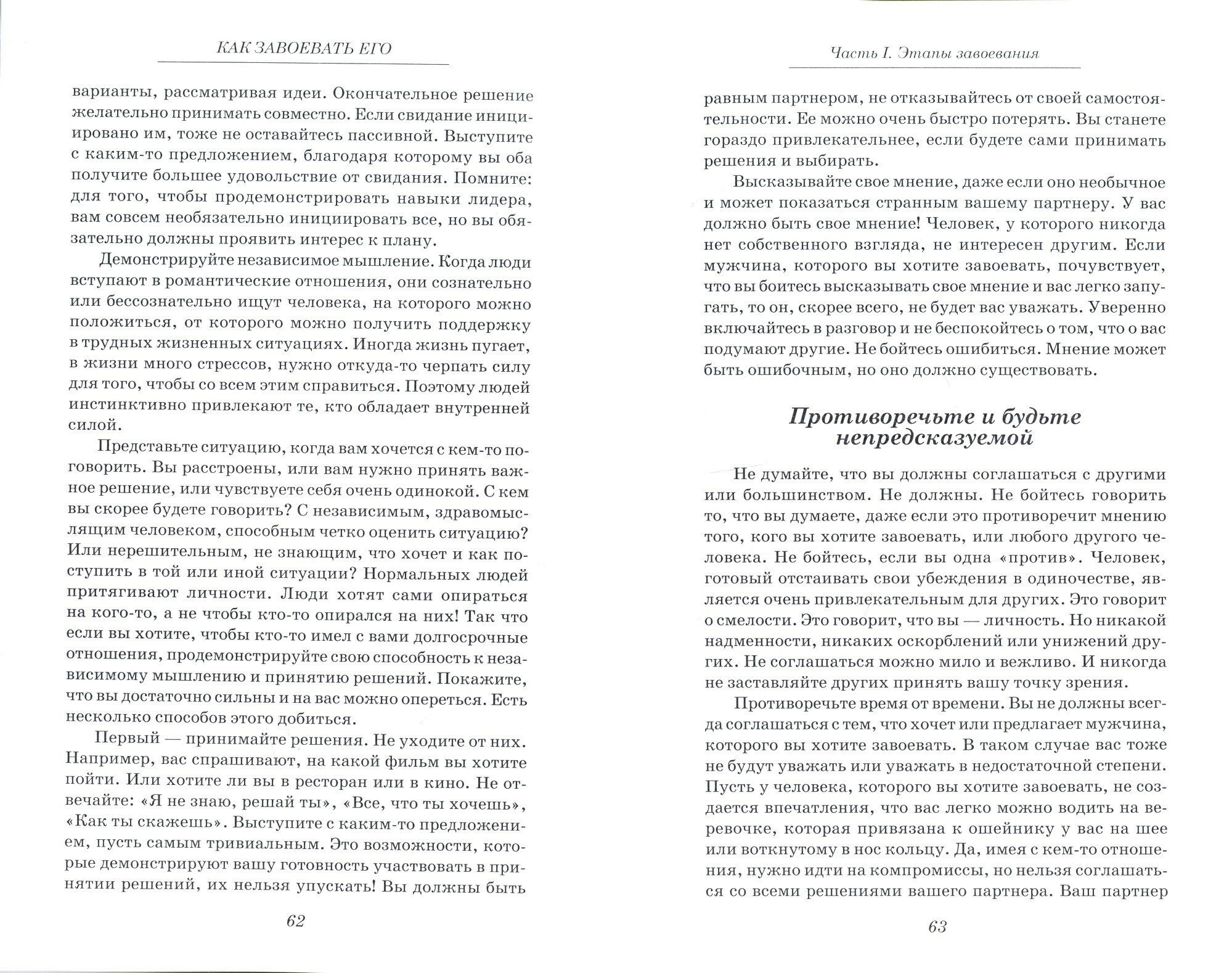 КАК ЗАВОЕВАТЬ ЕГО

варианты, рассматривая идеи. Окончательное решение желательно принимать совместно. Если свидание инициировано им, тоже не оставайтесь пассивной. Выступите с каким-то предложением, благодаря которому вы оба получите большее удовольствие от свидания. Помните: для того, чтобы продемонстрировать навыки лидера, вам совсем необязательно инициировать все, но вы обязательно должны проявить интерес к плану.

Демонстрируйте независимое мышление. Когда люди вступают в романтические отношения, они сознательно или бессознательно ищут человека, на которого можно положиться, от которого можно получить поддержку в трудных жизненных ситуациях. Иногда жизнь пугает, в жизни много стрессов, нужно откуда-то черпать силу для того, чтобы со всем этим справиться. Поэтому людей инстинктивно привлекают те, кто обладает внутренней силой.

Представьте ситуацию, когда вам хочется с кем-то поговорить. Вы расстроены, или вам нужно принять важное решение, или чувствуете себя очень одинокой. С кем вы скорее будете говорить? С независимым, здравомыслящим человеком, способным четко оценить ситуацию? Или нерешительным, не знающим, что хочет и как поступить в той или иной ситуации? Нормальных людей притягивают личности. Люди хотят сами опираться на кого-то, а не чтобы кто-то опирался на них! Так что если вы хотите, чтобы кто-то имел с вами долгосрочные отношения, продемонстрируйте свою способность к независимому мышлению и принятию решений. Покажите, что вы достаточно сильны и на вас можно опереться. Есть несколько способов этого добиться.

Первый — принимайте решения. Не уходите от них. Например, вас спрашивают, на какой фильм вы хотите пойти. Или хотите ли вы в ресторан или в кино. Не отвечайте: «Я не знаю, решай ты», «Все, что ты хочешь», «Как ты скажешь». Выступите с каким-то предложением, пусть самым тривиальным. Это возможности, которые демонстрируют вашу готовность участвовать в принятии решений, их нельзя упускать! Вы должны быть

62

Часть I. Этапы завоевания

равным партнером, не отказывайтесь от своей самостоятельности. Ее можно очень быстро потерять. Вы станете гораздо привлекательнее, если будете сами принимать решения и выбирать.

Высказывайте свое мнение, даже если оно необычное и может показаться странным вашему партнеру. У вас должно быть свое мнение! Человек, у которого никогда нет собственного взгляда, не интересен другим. Если мужчина, которого вы хотите завоевать, почувствует, что вы боитесь высказывать свое мнение и вас легко запугать, то он, скорее всего, не будет вас уважать. Уверенно включайтесь в разговор и не беспокойтесь о том, что о вас подумают другие. Не бойтесь ошибиться. Мнение может быть ошибочным, но оно должно существовать.

Противоречьте и будьте непредсказуемой

Не думайте, что вы должны соглашаться с другими или большинством. Не должны. Не бойтесь говорить то, что вы думаете, даже если это противоречит мнению того, кого вы хотите завоевать, или любого другого человека. Не бойтесь, если вы одна «против». Человек, готовый отстаивать свои убеждения в одиночестве, является очень привлекательным для других. Это говорит о смелости. Это говорит, что вы — личность. Но никакой надменности, никаких оскорблений или унижений других. Не соглашаться можно мило и вежливо. И никогда не заставляйте других принять вашу точку зрения.

Противоречьте время от времени. Вы не должны всегда соглашаться с тем, что хочет или предлагает мужчина, которого вы хотите завоевать. В таком случае вас тоже не будут уважать или уважать в недостаточной степени. Пусть у человека, которого вы хотите завоевать, не создается впечатления, что вас легко можно водить на веревочке, которая привязана к ошейнику у вас на шее или воткнутому в нос кольцу. Да, имея с кем-то отношения, нужно идти на компромиссы, но нельзя соглашаться со всеми решениями вашего партнера. Ваш партнер

63